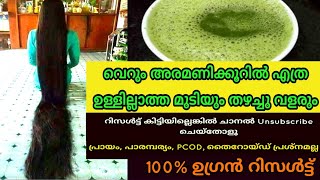 വെറും അരമണിക്കൂറിൽ എത്ര ഉള്ളില്ലാത്ത മുടിയും തഴച്ചു വളരും

റിസൾട്ട് കിട്ടിയില്ലെങ്കിൽ ചാനൽ Unsubscribe ചെയ്തോളൂ

പ്രായം, പാരമ്പര്യം, PCOD, തൈറോയ്ഡ് പ്രശ്നമല്ല

100% ഉഗ്രൻ റിസൾട്ട്